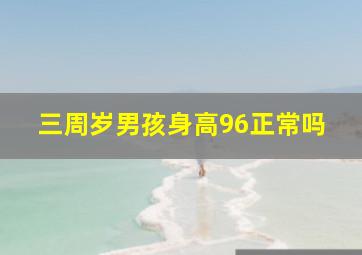 三周岁男孩身高96正常吗